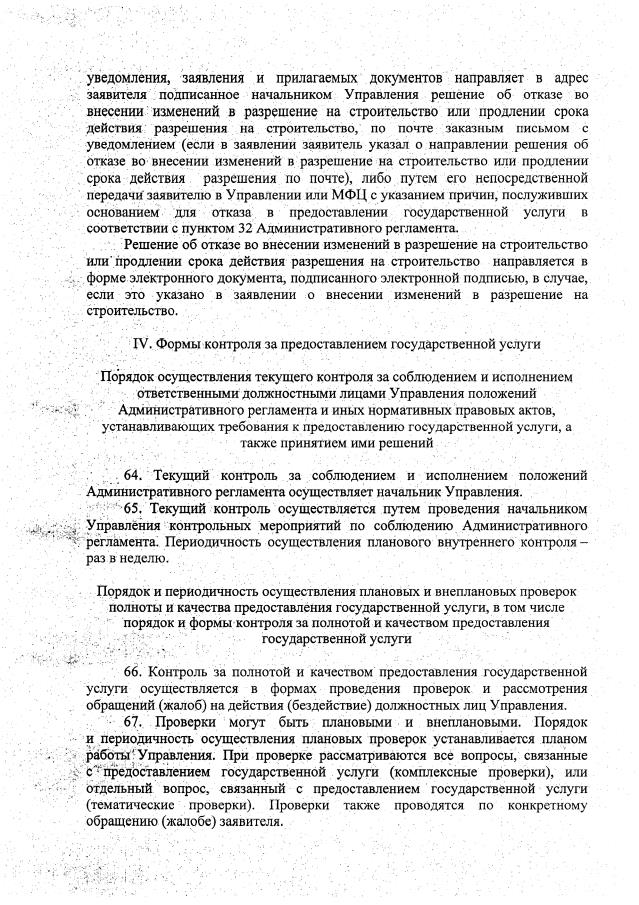 уведомления, заявления и прилагаемых документов направляет в адрес заявителя подписанное начальником Управления решение об отказе во внесении изменений в разрешение на строительство или продлении срока действия разрешения на строительство, по почте заказным письмом с уведомлением (если в заявлении заявитель указал о направлении решения об отказе во внесении изменений в разрешение на строительство или продлении срока действия разрешения по почте), либо путем его непосредственной передачи заявителю в Управлении или МФЦ с указанием причин, послуживших основанием для отказа в предоставлении государственной услуги в соответствии с пунктом 32 Административного регламента.

Решение об отказе во внесении изменений в разрешение на строительство или продлении срока действия разрешения на строительство направляется в форме электронного документа, подписанного электронной подписью, в случае, если это указано в заявлении о внесении изменений в разрешение на строительство.

IV. Формы контроля за предоставлением государственной услуги

Порядок осуществления текущего контроля за соблюдением и исполнением ответственными должностными лицами Управления положений Административного регламента и иных нормативных правовых актов, устанавливающих требования к предоставлению государственной услуги, а также принятием ими решений

64. Текущий контроль за соблюдением и исполнением положений Административного регламента осуществляет начальник Управления.

65. Текущий контроль осуществляется путем проведения начальником Управления контрольных мероприятий по соблюдению Административного регламента. Периодичность осуществления планового внутреннего контроля – раз в неделю.

Порядок и периодичность осуществления плановых и внеплановых проверок полноты и качества предоставления государственной услуги, в том числе порядок и формы контроля за полнотой и качеством предоставления государственной услуги

66. Контроль за полнотой и качеством предоставления государственной услуги осуществляется в формах проведения проверок и рассмотрения обращений (жалоб) на действия (бездействие) должностных лиц Управления.

67. Проверки могут быть плановыми и внеплановыми. Порядок и периодичность осуществления плановых проверок устанавливается планом работы Управления. При проверке рассматриваются все вопросы, связанные с предоставлением государственной услуги (комплексные проверки), или отдельный вопрос, связанный с предоставлением государственной услуги (тематические проверки). Проверки также проводятся по конкретному обращению (жалобе) заявителя.